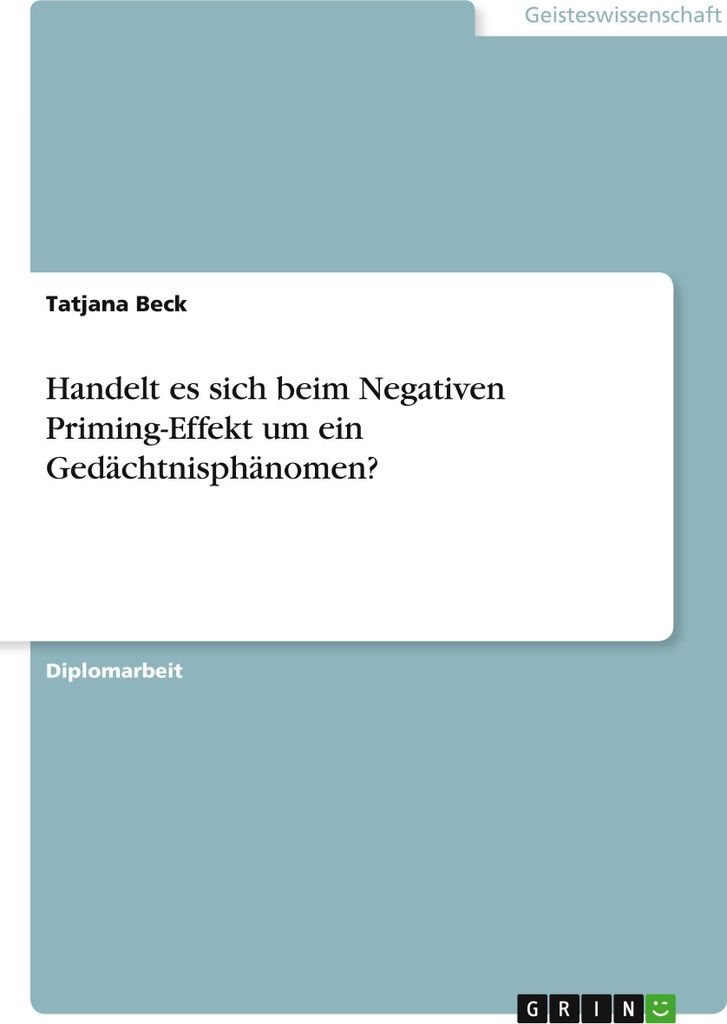 Geisteswissenschaft

Tatjana Beck

Handelt es sich beim Negativen Priming-Effekt um ein Gedächtnisphänomen?

Diplomarbeit

GRIN